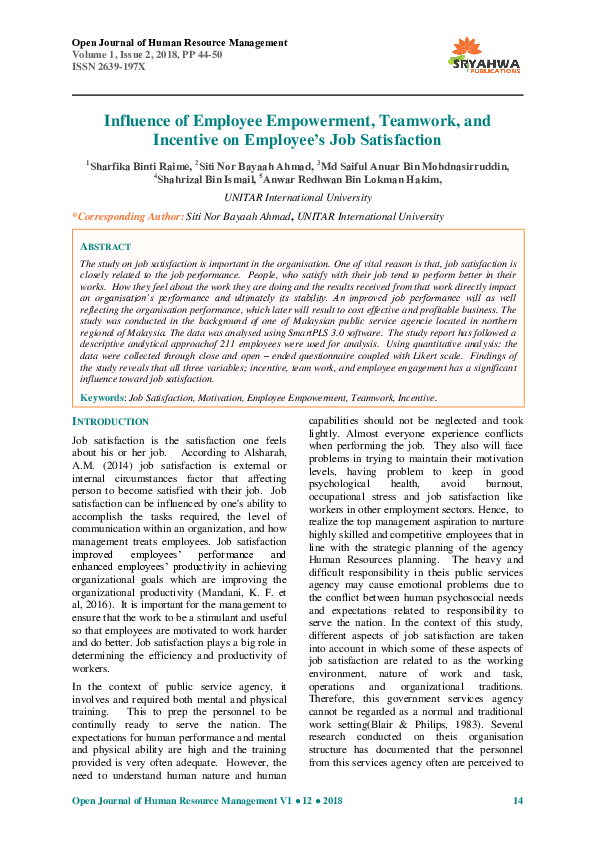 Open Journal of Human Resource Management
Volume 1, Issue 2, 2018, PP 44-50
ISSN 2639-197X

SRYAHWA
PUBLICATIONS

Influence of Employee Empowerment, Teamwork, and Incentive on Employee's Job Satisfaction

$^1$Sharfika Binti Raime, $^2$Siti Nor Bayaah Ahmad, $^3$Md Saiful Anuar Bin Mohdnasirruddin, $^4$Shahrizal Bin Ismail, $^5$Anwar Redhwan Bin Lokman Hakim,

UNITAR International University

*Corresponding Author: Siti Nor Bayaah Ahmad, UNITAR International University

ABSTRACT

The study on job satisfaction is important in the organisation. One of vital reason is that, job satisfaction is closely related to the job performance. People, who satisfy with their job tend to perform better in their works. How they feel about the work they are doing and the results received from that work directly impact an organisation's performance and ultimately its stability. An improved job performance will as well reflecting the organisation performance, which later will result to cost effective and profitable business. The study was conducted in the background of one of Malaysian public service agencie located in northern regional of Malaysia. The data was analysed using SmartPLS 3.0 software. The study report has followed a descriptive analytical approachof 211 employees were used for analysis. Using quantitative analysis: the data were collected through close and open – ended questionnaire coupled with Likert scale. Findings of the study reveals that all three variables; incentive, team work, and employee engagement has a significant influence toward job satisfaction.

Keywords: Job Satisfaction, Motivation, Employee Empowerment, Teamwork, Incentive.

INTRODUCTION

Job satisfaction is the satisfaction one feels about his or her job. According to Alsharah, A.M. (2014) job satisfaction is external or internal circumstances factor that affecting person to become satisfied with their job. Job satisfaction can be influenced by one's ability to accomplish the tasks required, the level of communication within an organization, and how management treats employees. Job satisfaction improved employees' performance and enhanced employees' productivity in achieving organizational goals which are improving the organizational productivity (Mandani, K. F. et al, 2016). It is important for the management to ensure that the work to be a stimulant and useful so that employees are motivated to work harder and do better. Job satisfaction plays a big role in determining the efficiency and productivity of workers.

In the context of public service agency, it involves and required both mental and physical training. This to prep the personnel to be continully ready to serve the nation. The expectations for human performance and mental and physical ability are high and the training provided is very often adequate. However, the need to understand human nature and human capabilities should not be neglected and took lightly. Almost everyone experience conflicts when performing the job. They also will face problems in trying to maintain their motivation levels, having problem to keep in good psychological health, avoid burnout, occupational stress and job satisfaction like workers in other employment sectors. Hence, to realize the top management aspiration to nurture highly skilled and competitive employees that in line with the strategic planning of the agency Human Resources planning. The heavy and difficult responsibility in theis public services agency may cause emotional problems due to the conflict between human psychosocial needs and expectations related to responsibility to serve the nation. In the context of this study, different aspects of job satisfaction are taken into account in which some of these aspects of job satisfaction are related to as the working environment, nature of work and task, operations and organizational traditions. Therefore, this government services agency cannot be regarded as a normal and traditional work setting(Blair & Philips, 1983). Several research conducted on theis organisation structure has documented that the personnel from this services agency often are perceived to

Open Journal of Human Resource Management V1 ● I2 ● 2018 14